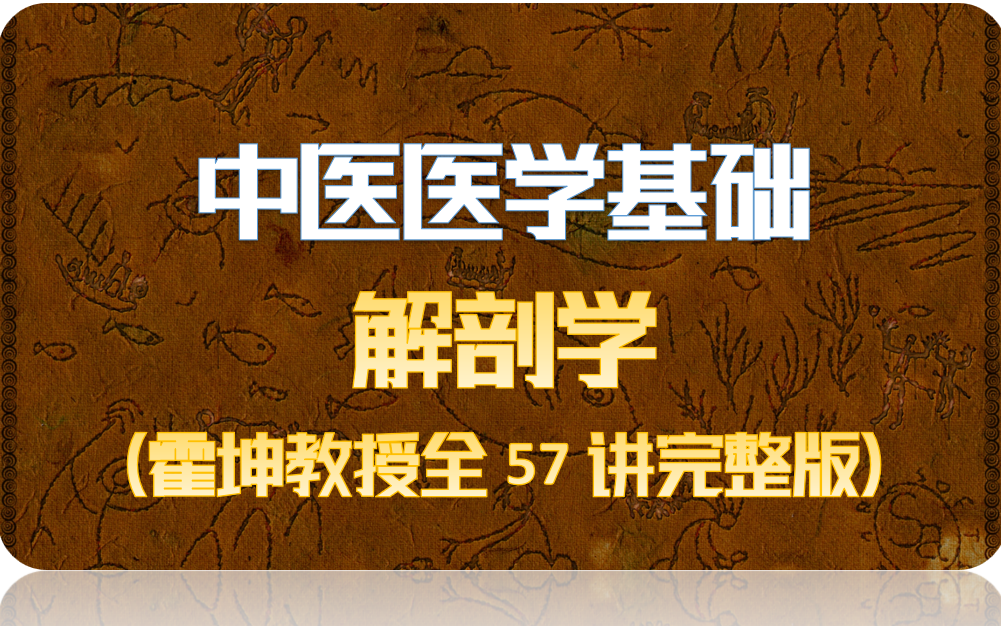 中医医学基础

解剖学

（霍坤教授全 57 讲完整版）